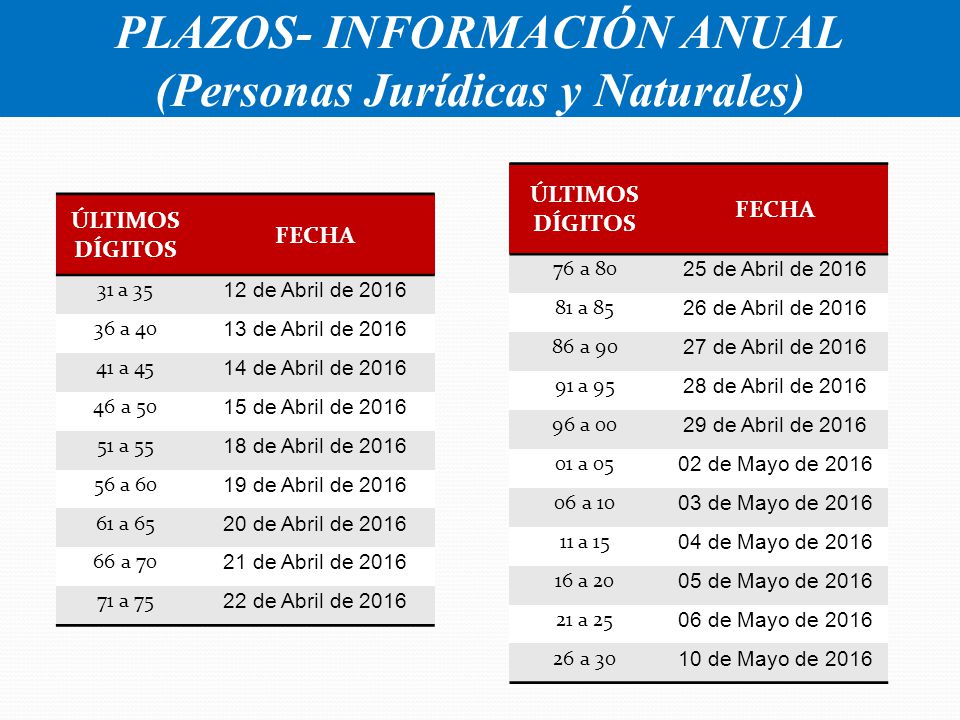 PLAZOS- INFORMACIÓN ANUAL
(Personas Jurídicas y Naturales)

| ÚLTIMOS DÍGITOS | FECHA |
|---|---|
| 31 a 35 | 12 de Abril de 2016 |
| 36 a 40 | 13 de Abril de 2016 |
| 41 a 45 | 14 de Abril de 2016 |
| 46 a 50 | 15 de Abril de 2016 |
| 51 a 55 | 18 de Abril de 2016 |
| 56 a 60 | 19 de Abril de 2016 |
| 61 a 65 | 20 de Abril de 2016 |
| 66 a 70 | 21 de Abril de 2016 |
| 71 a 75 | 22 de Abril de 2016 |

| ÚLTIMOS DÍGITOS | FECHA |
|---|---|
| 76 a 80 | 25 de Abril de 2016 |
| 81 a 85 | 26 de Abril de 2016 |
| 86 a 90 | 27 de Abril de 2016 |
| 91 a 95 | 28 de Abril de 2016 |
| 96 a 00 | 29 de Abril de 2016 |
| 01 a 05 | 02 de Mayo de 2016 |
| 06 a 10 | 03 de Mayo de 2016 |
| 11 a 15 | 04 de Mayo de 2016 |
| 16 a 20 | 05 de Mayo de 2016 |
| 21 a 25 | 06 de Mayo de 2016 |
| 26 a 30 | 10 de Mayo de 2016 |